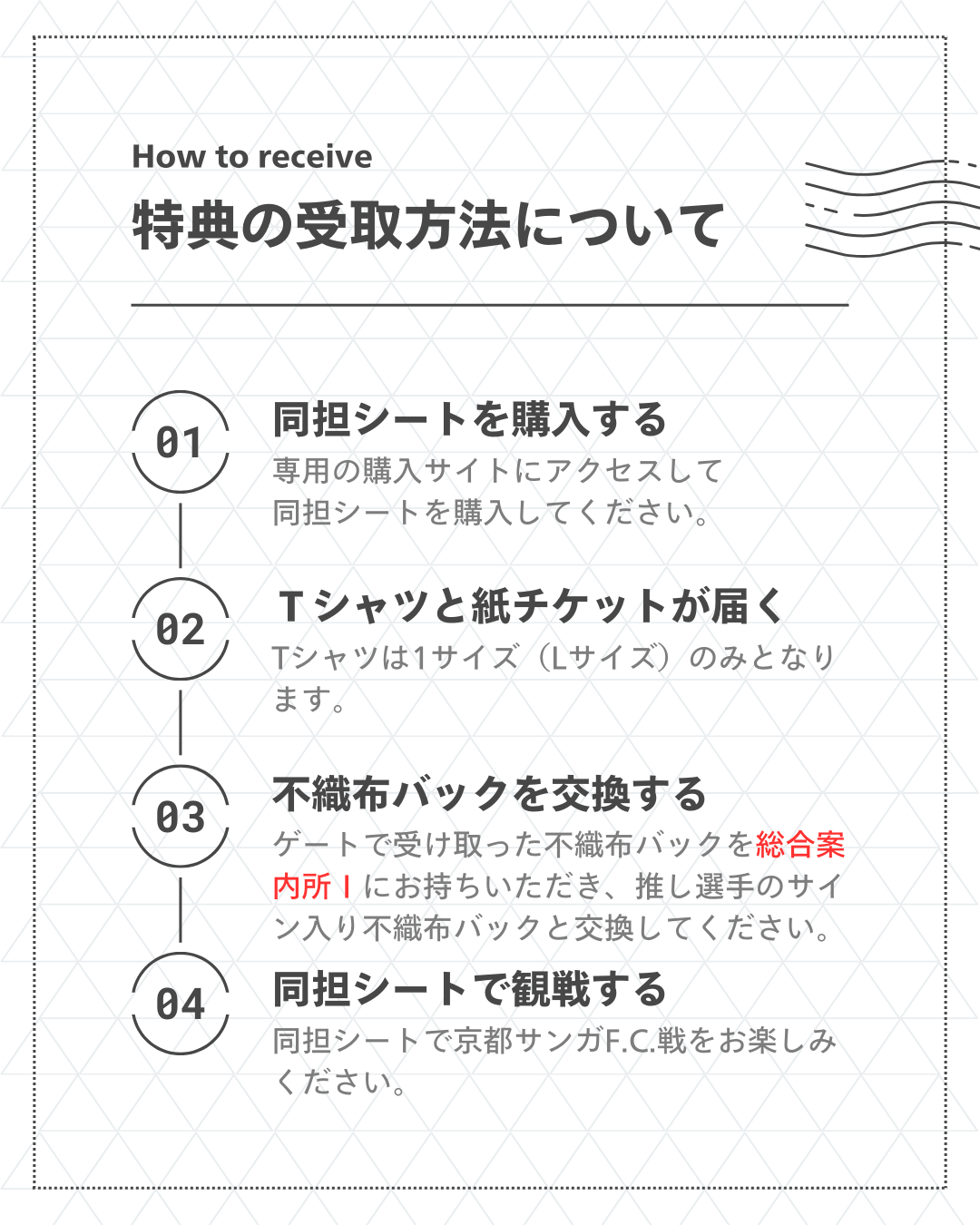 How to receive
特典の受取方法について

01
同担シートを購入する
専用の購入サイトにアクセスして同担シートを購入してください。

02
Tシャツと紙チケットが届く
Tシャツは1サイズ（Lサイズ）のみとなります。

03
不織布バックを交換する
ゲートで受け取った不織布バックを総合案内所Ｉにお持ちいただき、推し選手のサイン入り不織布バックと交換してください。

04
同担シートで観戦する
同担シートで京都サンガF.C.戦をお楽しみください。